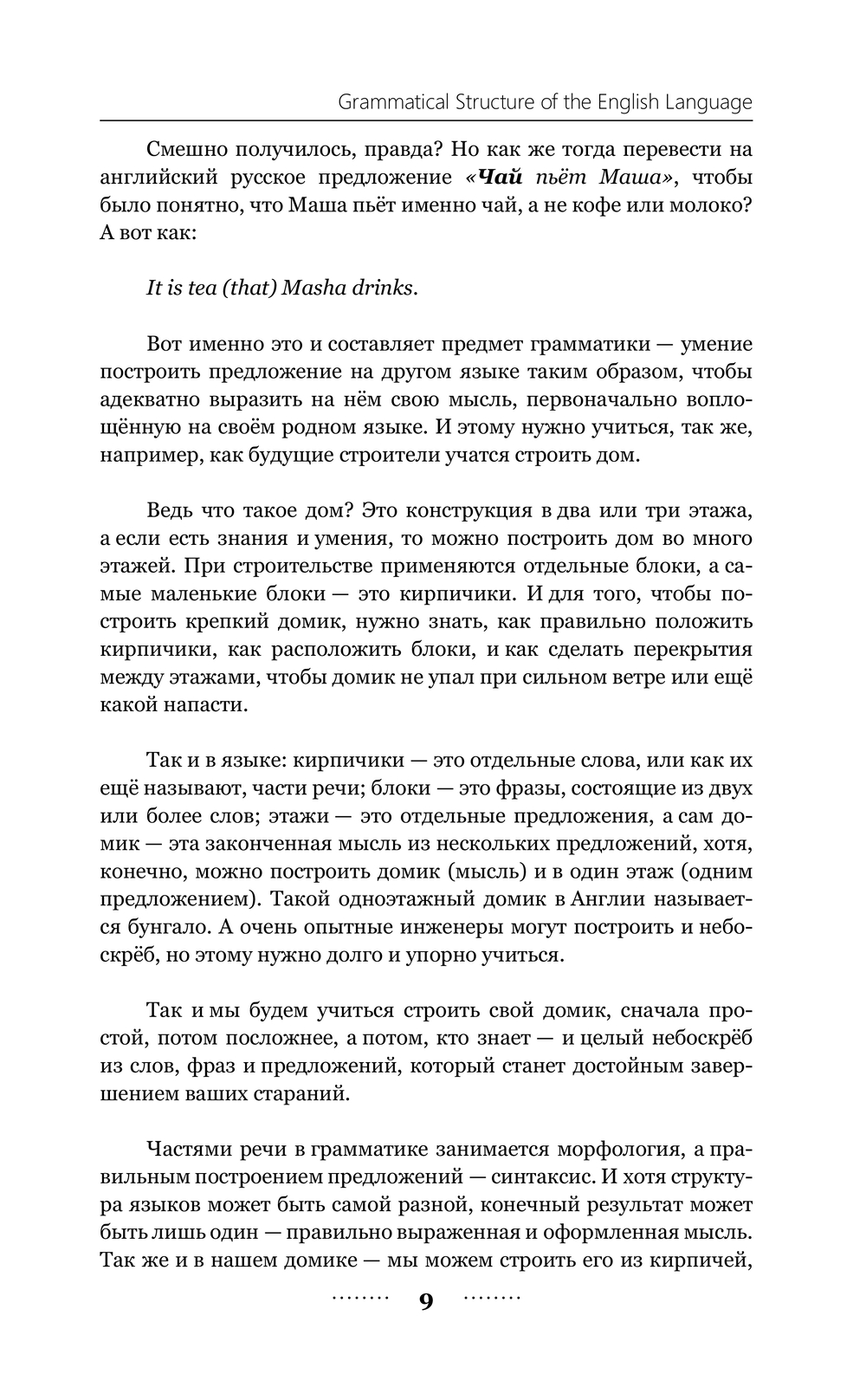 Grammatical Structure of the English Language

Смешно получилось, правда? Но как же тогда перевести на английский русское предложение «Чай пьёт Маша», чтобы было понятно, что Маша пьёт именно чай, а не кофе или молоко? А вот как:

It is tea (that) Masha drinks.

Вот именно это и составляет предмет грамматики — умение построить предложение на другом языке таким образом, чтобы адекватно выразить на нём свою мысль, первоначально воплощённую на своём родном языке. И этому нужно учиться, так же, например, как будущие строители учатся строить дом.

Ведь что такое дом? Это конструкция в два или три этажа, а если есть знания и умения, то можно построить дом во много этажей. При строительстве применяются отдельные блоки, а самые маленькие блоки — это кирпичики. И для того, чтобы построить крепкий домик, нужно знать, как правильно положить кирпичики, как расположить блоки, и как сделать перекрытия между этажами, чтобы домик не упал при сильном ветре или ещё какой напасти.

Так и в языке: кирпичики — это отдельные слова, или как их ещё называют, части речи; блоки — это фразы, состоящие из двух или более слов; этажи — это отдельные предложения, а сам домик — эта законченная мысль из нескольких предложений, хотя, конечно, можно построить домик (мысль) и в один этаж (одним предложением). Такой одноэтажный домик в Англии называется бунгало. А очень опытные инженеры могут построить и небоскрёб, но этому нужно долго и упорно учиться.

Так и мы будем учиться строить свой домик, сначала простой, потом посложнее, а потом, кто знает — и целый небоскрёб из слов, фраз и предложений, который станет достойным завершением ваших стараний.

Частями речи в грамматике занимается морфология, а правильным построением предложений — синтаксис. И хотя структура языков может быть самой разной, конечный результат может быть лишь один — правильно выраженная и оформленная мысль. Так же и в нашем домике — мы можем строить его из кирпичей,

9